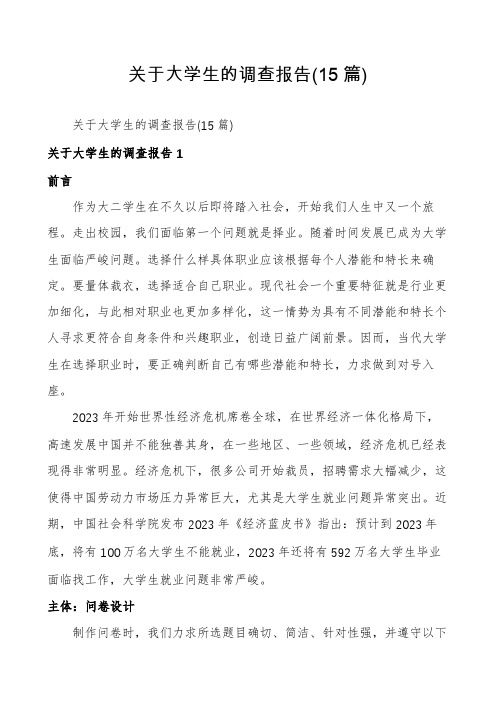 关于大学生的调查报告(15 篇)

关于大学生的调查报告(15 篇)

关于大学生的调查报告 1

前言

作为大二学生在不久以后即将踏入社会，开始我们人生中又一个旅程。走出校园，我们面临第一个问题就是择业。随着时间发展已成为大学生面临严峻问题。选择什么样具体职业应该根据每个人潜能和特长来确定。要量体裁衣，选择适合自己职业。现代社会一个重要特征就是行业更加细化，与此相对职业也更加多样化，这一情势为具有不同潜能和特长个人寻求更符合自身条件和兴趣职业，创造日益广阔前景。因而，当代大学生在选择职业时，要正确判断自己有哪些潜能和特长，力求做到对号入座。

2023 年开始世界性经济危机席卷全球，在世界经济一体化格局下，高速发展中国并不能独善其身，在一些地区、一些领域，经济危机已经表现得非常明显。经济危机下，很多公司开始裁员，招聘需求大幅减少，这使得中国劳动力市场压力异常巨大，尤其是大学生就业问题异常突出。近期，中国社会科学院发布 2023 年《经济蓝皮书》指出：预计到 2023 年底，将有 100 万名大学生不能就业，2023 年还将有 592 万名大学生毕业面临找工作，大学生就业问题非常严峻。

主体：问卷设计

制作问卷时，我们力求所选题目确切、简洁、针对性强，并遵守以下